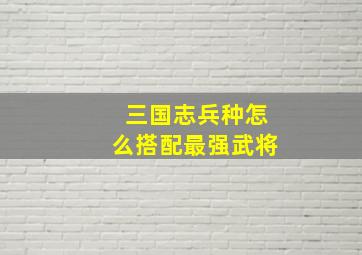 三国志兵种怎么搭配最强武将